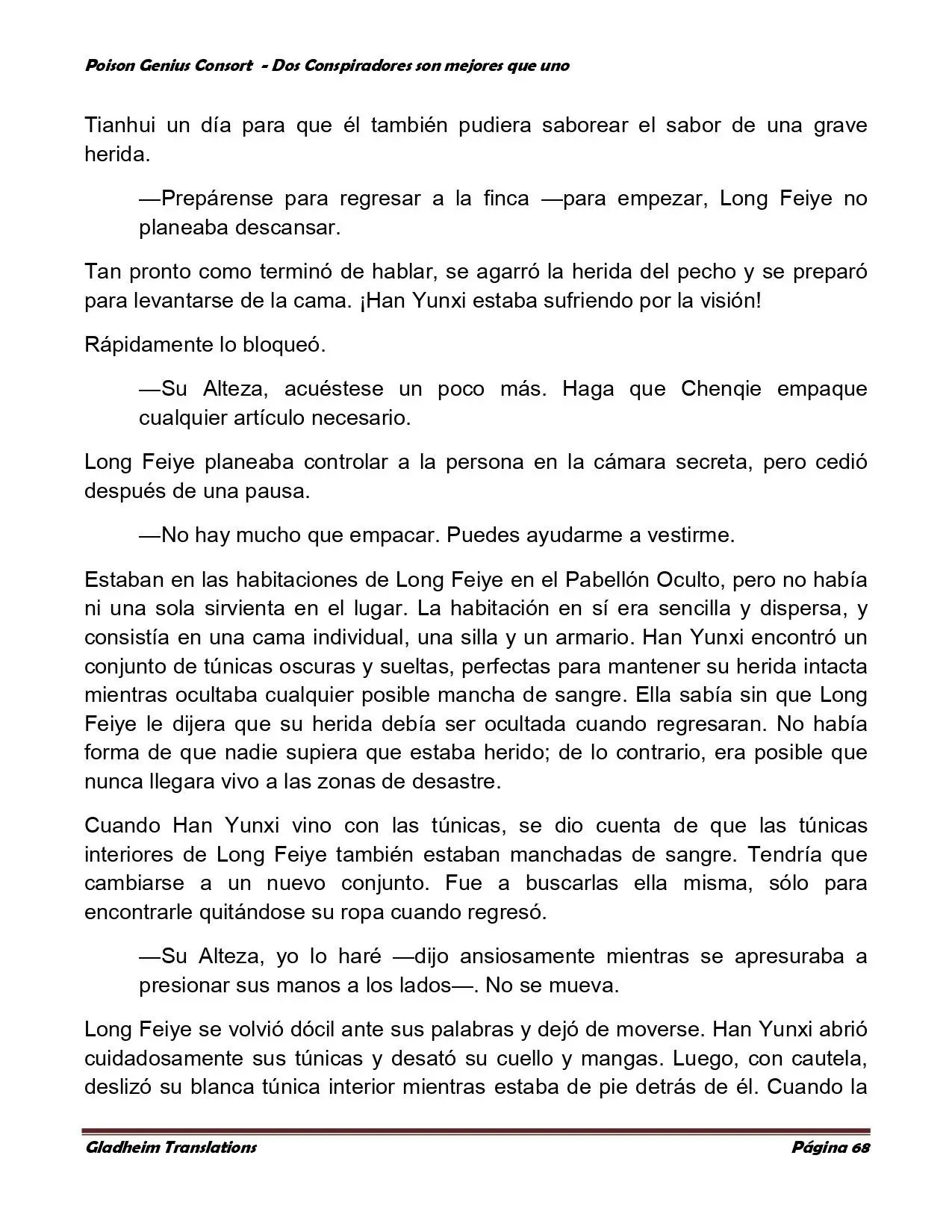 Poison Genius Consort - Dos Conspiradores son mejores que uno

Tianhui un día para que él también pudiera saborear el sabor de una grave herida.

—Prepárense para regresar a la finca —para empezar, Long Feiye no planeaba descansar.

Tan pronto como terminó de hablar, se agarró la herida del pecho y se preparó para levantarse de la cama. ¡Han Yunxi estaba sufriendo por la visión!

Rápidamente lo bloqueó.

—Su Alteza, acuéstese un poco más. Haga que Chenqie empaque cualquier artículo necesario.

Long Feiye planeaba controlar a la persona en la cámara secreta, pero cedió después de una pausa.

—No hay mucho que empacar. Puedes ayudarme a vestirme.

Estaban en las habitaciones de Long Feiye en el Pabellón Oculto, pero no había ni una sola sirvienta en el lugar. La habitación en sí era sencilla y dispersa, y consistía en una cama individual, una silla y un armario. Han Yunxi encontró un conjunto de túnicas oscuras y sueltas, perfectas para mantener su herida intacta mientras ocultaba cualquier posible mancha de sangre. Ella sabía sin que Long Feiye le dijera que su herida debía ser ocultada cuando regresaran. No había forma de que nadie supiera que estaba herido; de lo contrario, era posible que nunca llegara vivo a las zonas de desastre.

Cuando Han Yunxi vino con las túnicas, se dio cuenta de que las túnicas interiores de Long Feiye también estaban manchadas de sangre. Tendría que cambiarse a un nuevo conjunto. Fue a buscarlas ella misma, sólo para encontrarle quitándose su ropa cuando regresó.

—Su Alteza, yo lo haré —dijo ansiosamente mientras se apresuraba a presionar sus manos a los lados—. No se mueva.

Long Feiye se volvió dócil ante sus palabras y dejó de moverse. Han Yunxi abrió cuidadosamente sus túnicas y desató su cuello y mangas. Luego, con cautela, deslizó su blanca túnica interior mientras estaba de pie detrás de él. Cuando la

Gladheim Translations

Página 68